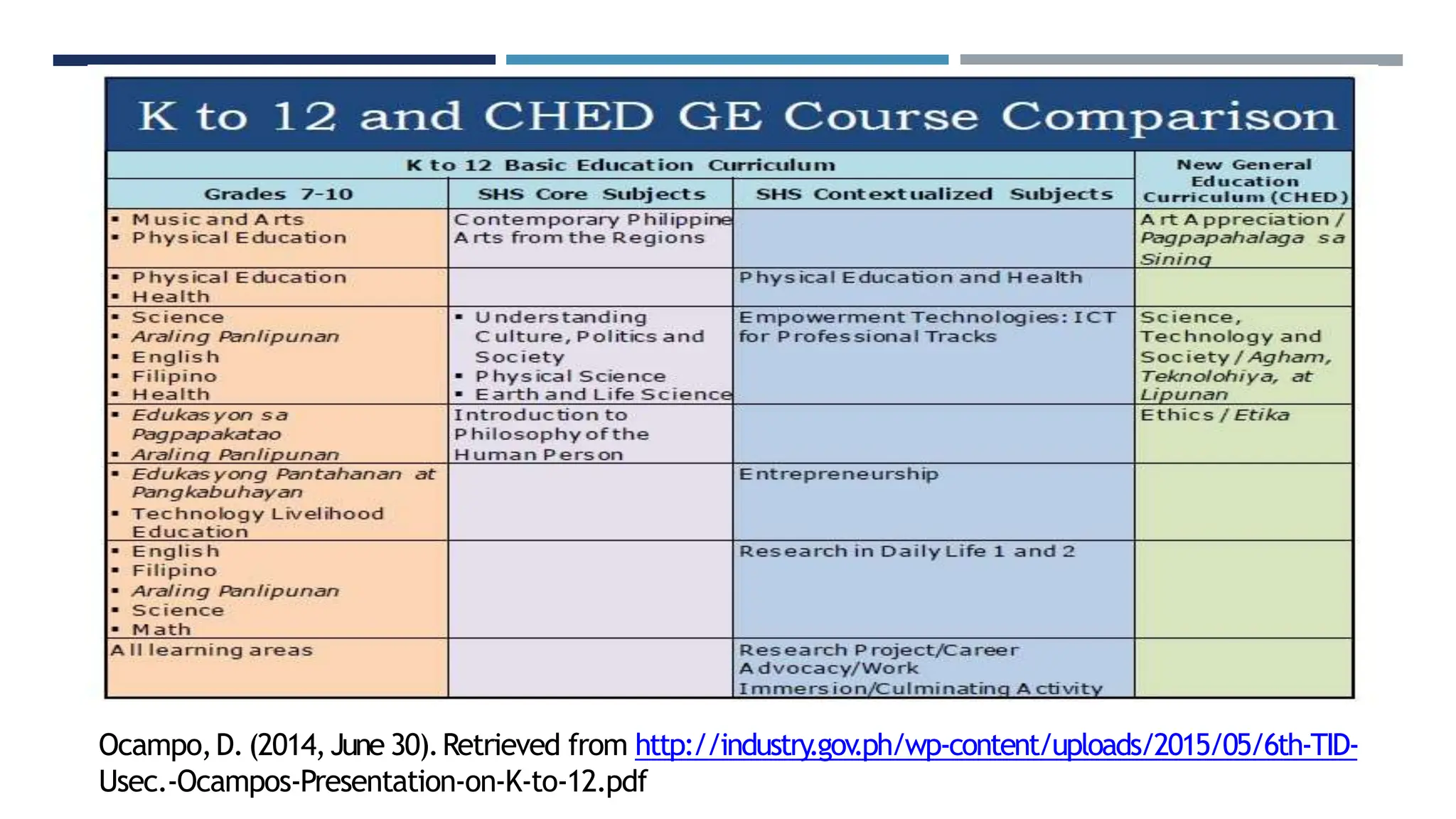 K to 12 and CHED GE Course Comparison

| K to 12 Basic Education Curriculum | | | New General Education Curriculum (CHED) |
|---|---|---|---|
| Grades 7-10 | SHS Core Subjects | SHS Contextualized Subjects | |
| ▪ Music and Arts ▪ Physical Education | Contemporary Philippine Arts from the Regions | | Art Appreciation / Pagpapahalaga sa Sining |
| ▪ Physical Education ▪ Health | | Physical Education and Health | |
| ▪ Science ▪ Araling Panlipunan ▪ English ▪ Filipino ▪ Health | ▪ Understanding Culture, Politics and Society ▪ Physical Science ▪ Earth and Life Science | Empowerment Technologies: ICT for Professional Tracks | Science, Technology and Society / Agham, Teknolohiya, at Lipunan |
| ▪ Edukasyon sa Pagpapakatao ▪ Araling Panlipunan | Introduction to Philosophy of the Human Person | | Ethics / Etika |
| ▪ Edukasyong Pantahanan at Pangkabuhayan ▪ Technology Livelihood Education | | Entrepreneurship | |
| ▪ English ▪ Filipino ▪ Araling Panlipunan ▪ Science ▪ Math | | Research in Daily Life 1 and 2 | |
| All learning areas | | Research Project/Career Advocacy/Work Immersion/Culminating Activity | |

Ocampo, D. (2014, June 30). Retrieved from http://industry.gov.ph/wp-content/uploads/2015/05/6th-TID-Usec.-Ocampos-Presentation-on-K-to-12.pdf